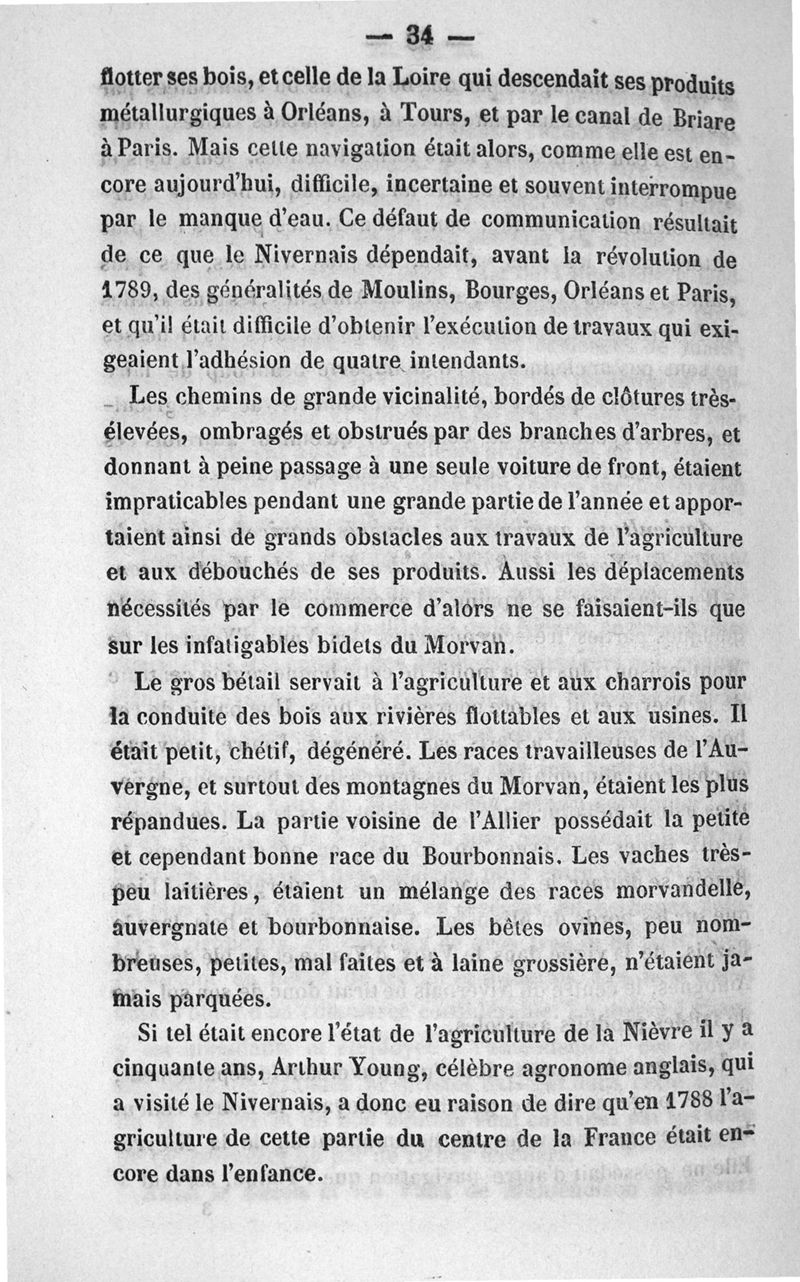 — 34 —

flotter ses bois, et celle de la Loire qui descendait ses produits métallurgiques à Orléans, à Tours, et par le canal de Briare à Paris. Mais cette navigation était alors, comme elle est encore aujourd'hui, difficile, incertaine et souvent interrompue par le manque d'eau. Ce défaut de communication résultait de ce que le Nivernais dépendait, avant la révolution de 1789, des généralités de Moulins, Bourges, Orléans et Paris, et qu'il était difficile d'obtenir l'exécution de travaux qui exigeaient l'adhésion de quatre intendants.

Les chemins de grande vicinalité, bordés de clôtures très-élevées, ombragés et obstrués par des branches d'arbres, et donnant à peine passage à une seule voiture de front, étaient impraticables pendant une grande partie de l'année et apportaient ainsi de grands obstacles aux travaux de l'agriculture et aux débouchés de ses produits. Aussi les déplacements nécessités par le commerce d'alors ne se faisaient-ils que sur les infatigables bidets du Morvan.

Le gros bétail servait à l'agriculture et aux charrois pour la conduite des bois aux rivières flottables et aux usines. Il était petit, chétif, dégénéré. Les races travailleuses de l'Auvergne, et surtout des montagnes du Morvan, étaient les plus répandues. La partie voisine de l'Allier possédait la petite et cependant bonne race du Bourbonnais. Les vaches très-peu laitières, étaient un mélange des races morvandelle, auvergnate et bourbonnaise. Les bêtes ovines, peu nombreuses, petites, mal faites et à laine grossière, n'étaient jamais parquées.

Si tel était encore l'état de l'agriculture de la Nièvre il y a cinquante ans, Arthur Young, célèbre agronome anglais, qui a visité le Nivernais, a donc eu raison de dire qu'en 1788 l'agriculture de cette partie du centre de la France était encore dans l'enfance.